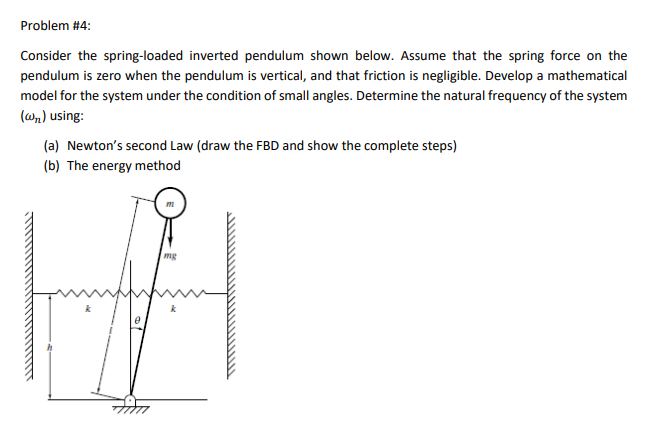 Problem #4:

Consider the spring-loaded inverted pendulum shown below. Assume that the spring force on the pendulum is zero when the pendulum is vertical, and that friction is negligible. Develop a mathematical model for the system under the condition of small angles. Determine the natural frequency of the system ($\omega_n$) using:

(a) Newton's second Law (draw the FBD and show the complete steps)
(b) The energy method

$m$

$mg$

$k$

$k$

$\theta$

$l$

$h$